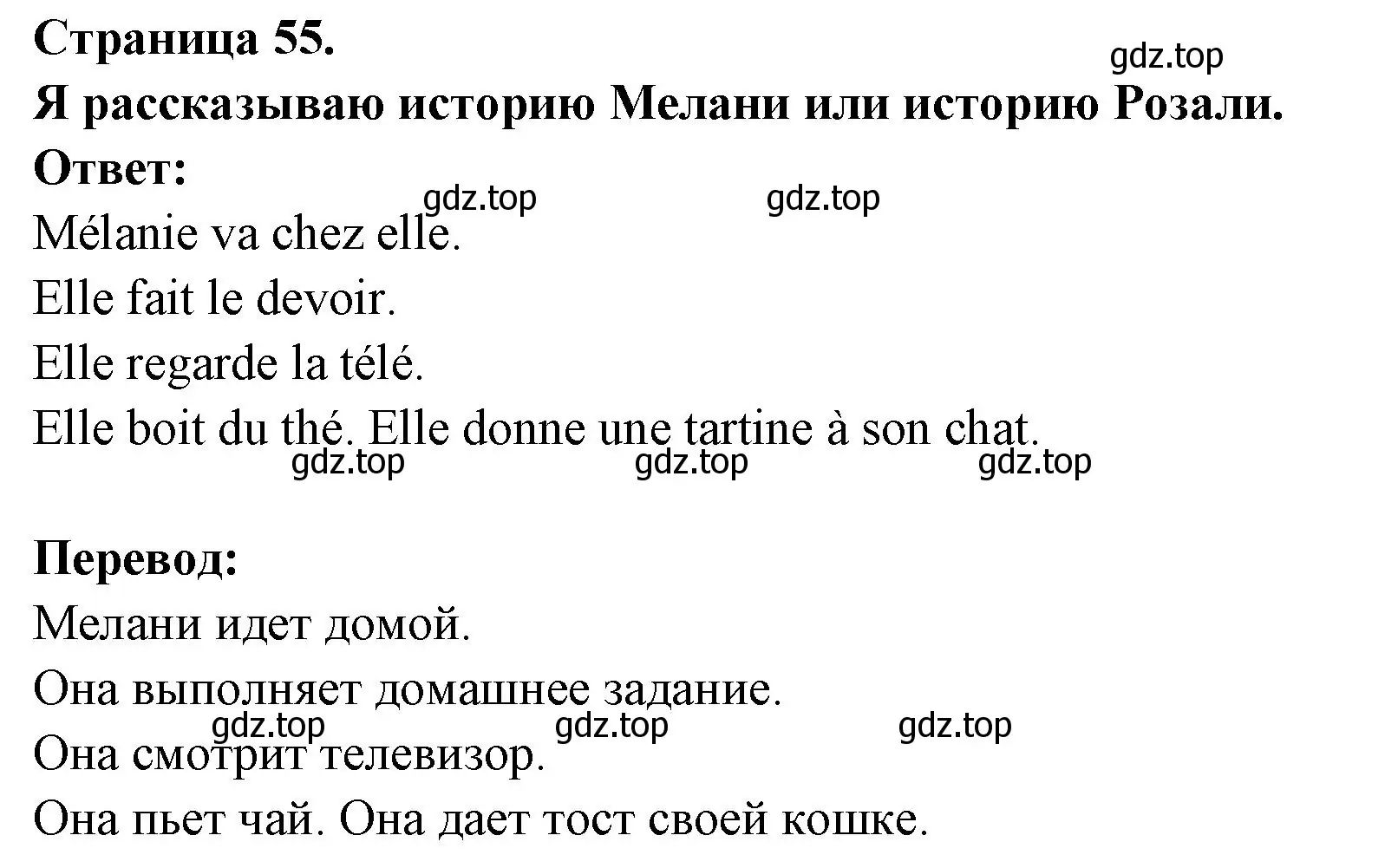 Страница 55.
gdz.top
Я рассказываю историю Мелани или историю Розали.
Ответ:
gdz.top gdz.top
Mélanie va chez elle.
Elle fait le devoir.
Elle regarde la télé.
Elle boit du thé. Elle donne une tartine à son chat.
gdz.top gdz.top gdz.top

Перевод:
Мелани идет домой.
Она выполняет домашнее задание.
gdz.top gdz.top gdz.top
Она смотрит телевизор.
Она пьет чай. Она дает тост своей кошке.